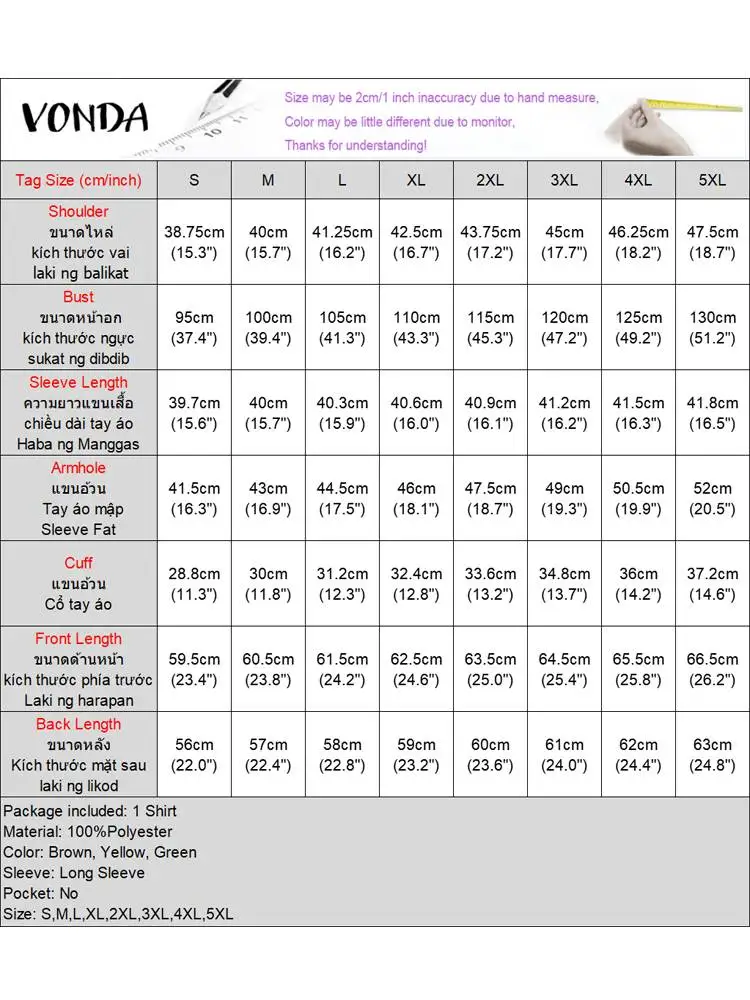 VONDA

Size may be 2cm/1 inch inaccuracy due to hand measure,
Color may be little different due to monitor,
Thanks for understanding!

| Tag Size (cm/inch) | S | M | L | XL | 2XL | 3XL | 4XL | 5XL |
|---|---|---|---|---|---|---|---|---|
| Shoulder ขนาดไหล่ kích thước vai laki ng balikat | 38.75cm (15.3") | 40cm (15.7") | 41.25cm (16.2") | 42.5cm (16.7") | 43.75cm (17.2") | 45cm (17.7") | 46.25cm (18.2") | 47.5cm (18.7") |
| Bust ขนาดหน้าอก kích thước ngực sukat ng dibdib | 95cm (37.4") | 100cm (39.4") | 105cm (41.3") | 110cm (43.3") | 115cm (45.3") | 120cm (47.2") | 125cm (49.2") | 130cm (51.2") |
| Sleeve Length ความยาวแขนเสื้อ chiều dài tay áo Haba ng Manggas | 39.7cm (15.6") | 40cm (15.7") | 40.3cm (15.9") | 40.6cm (16.0") | 40.9cm (16.1") | 41.2cm (16.2") | 41.5cm (16.3") | 41.8cm (16.5") |
| Armhole แขนอ้วน Tay áo mập Sleeve Fat | 41.5cm (16.3") | 43cm (16.9") | 44.5cm (17.5") | 46cm (18.1") | 47.5cm (18.7") | 49cm (19.3") | 50.5cm (19.9") | 52cm (20.5") |
| Cuff แขนอ้วน Cổ tay áo | 28.8cm (11.3") | 30cm (11.8") | 31.2cm (12.3") | 32.4cm (12.8") | 33.6cm (13.2") | 34.8cm (13.7") | 36cm (14.2") | 37.2cm (14.6") |
| Front Length ขนาดด้านหน้า kích thước phía trước Laki ng harapan | 59.5cm (23.4") | 60.5cm (23.8") | 61.5cm (24.2") | 62.5cm (24.6") | 63.5cm (25.0") | 64.5cm (25.4") | 65.5cm (25.8") | 66.5cm (26.2") |
| Back Length ขนาดหลัง Kích thước mặt sau laki ng likod | 56cm (22.0") | 57cm (22.4") | 58cm (22.8") | 59cm (23.2") | 60cm (23.6") | 61cm (24.0") | 62cm (24.4") | 63cm (24.8") |

Package included: 1 Shirt
Material: 100%Polyester
Color: Brown, Yellow, Green
Sleeve: Long Sleeve
Pocket: No
Size: S,M,L,XL,2XL,3XL,4XL,5XL